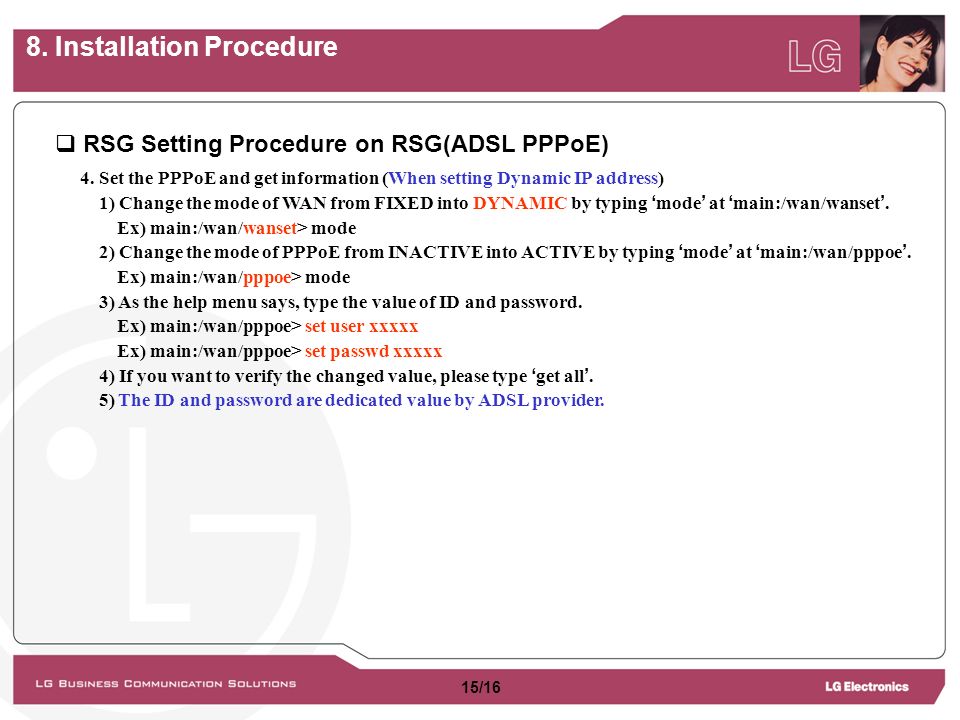 8. Installation Procedure

LG

❑ RSG Setting Procedure on RSG(ADSL PPPoE)

4. Set the PPPoE and get information (When setting Dynamic IP address)

1) Change the mode of WAN from FIXED into DYNAMIC by typing ‘mode’ at ‘main:/wan/wanset’.

Ex) main:/wan/wanset> mode

2) Change the mode of PPPoE from INACTIVE into ACTIVE by typing ‘mode’ at ‘main:/wan/pppoe’.

Ex) main:/wan/pppoe> mode

3) As the help menu says, type the value of ID and password.

Ex) main:/wan/pppoe> set user xxxxx

Ex) main:/wan/pppoe> set passwd xxxxx

4) If you want to verify the changed value, please type ‘get all’.

5) The ID and password are dedicated value by ADSL provider.

LG Business Communication Solutions

15/16

LG Electronics